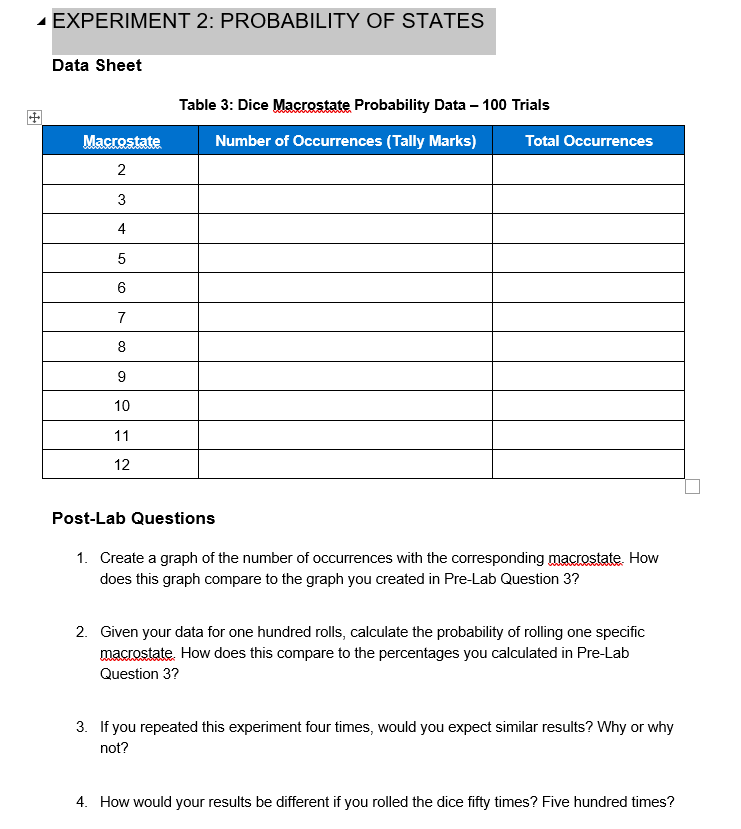 EXPERIMENT 2: PROBABILITY OF STATES

Data Sheet

Table 3: Dice Macrostate Probability Data – 100 Trials

| Macrostate | Number of Occurrences (Tally Marks) | Total Occurrences |
|---|---|---|
| 2 | | |
| 3 | | |
| 4 | | |
| 5 | | |
| 6 | | |
| 7 | | |
| 8 | | |
| 9 | | |
| 10 | | |
| 11 | | |
| 12 | | |

Post-Lab Questions

1. Create a graph of the number of occurrences with the corresponding macrostate. How does this graph compare to the graph you created in Pre-Lab Question 3?

2. Given your data for one hundred rolls, calculate the probability of rolling one specific macrostate. How does this compare to the percentages you calculated in Pre-Lab Question 3?

3. If you repeated this experiment four times, would you expect similar results? Why or why not?

4. How would your results be different if you rolled the dice fifty times? Five hundred times?